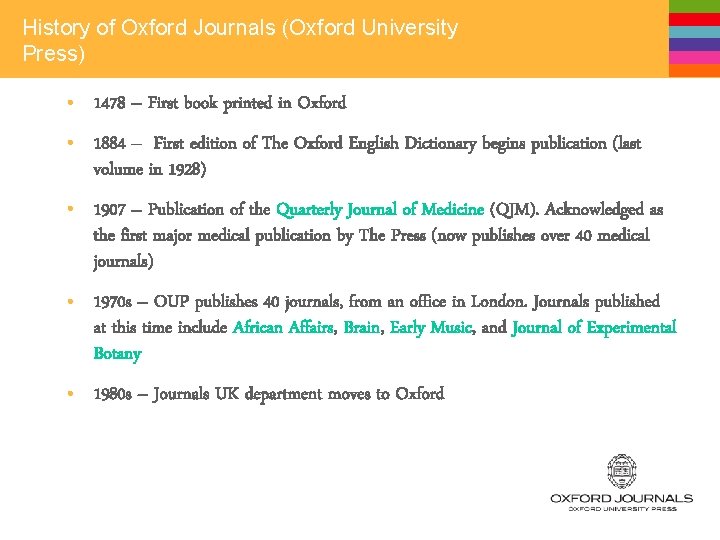 History of Oxford Journals (Oxford University Press)

• 1478 – First book printed in Oxford

• 1884 – First edition of The Oxford English Dictionary begins publication (last volume in 1928)

• 1907 – Publication of the Quarterly Journal of Medicine (QJM). Acknowledged as the first major medical publication by The Press (now publishes over 40 medical journals)

• 1970s – OUP publishes 40 journals, from an office in London. Journals published at this time include African Affairs, Brain, Early Music, and Journal of Experimental Botany

• 1980s – Journals UK department moves to Oxford

OXFORD JOURNALS
OXFORD UNIVERSITY PRESS